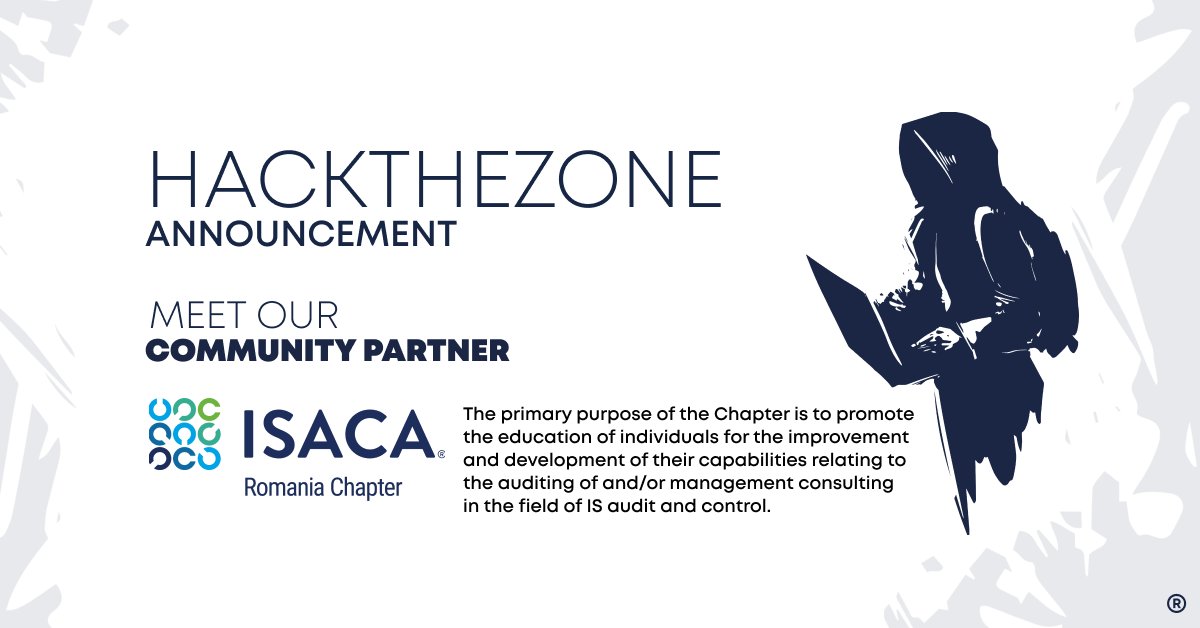 HACKTHEZONE
ANNOUNCEMENT

MEET OUR
COMMUNITY PARTNER

ISACA®
Romania Chapter

The primary purpose of the Chapter is to promote the education of individuals for the improvement and development of their capabilities relating to the auditing of and/or management consulting in the field of IS audit and control.

®